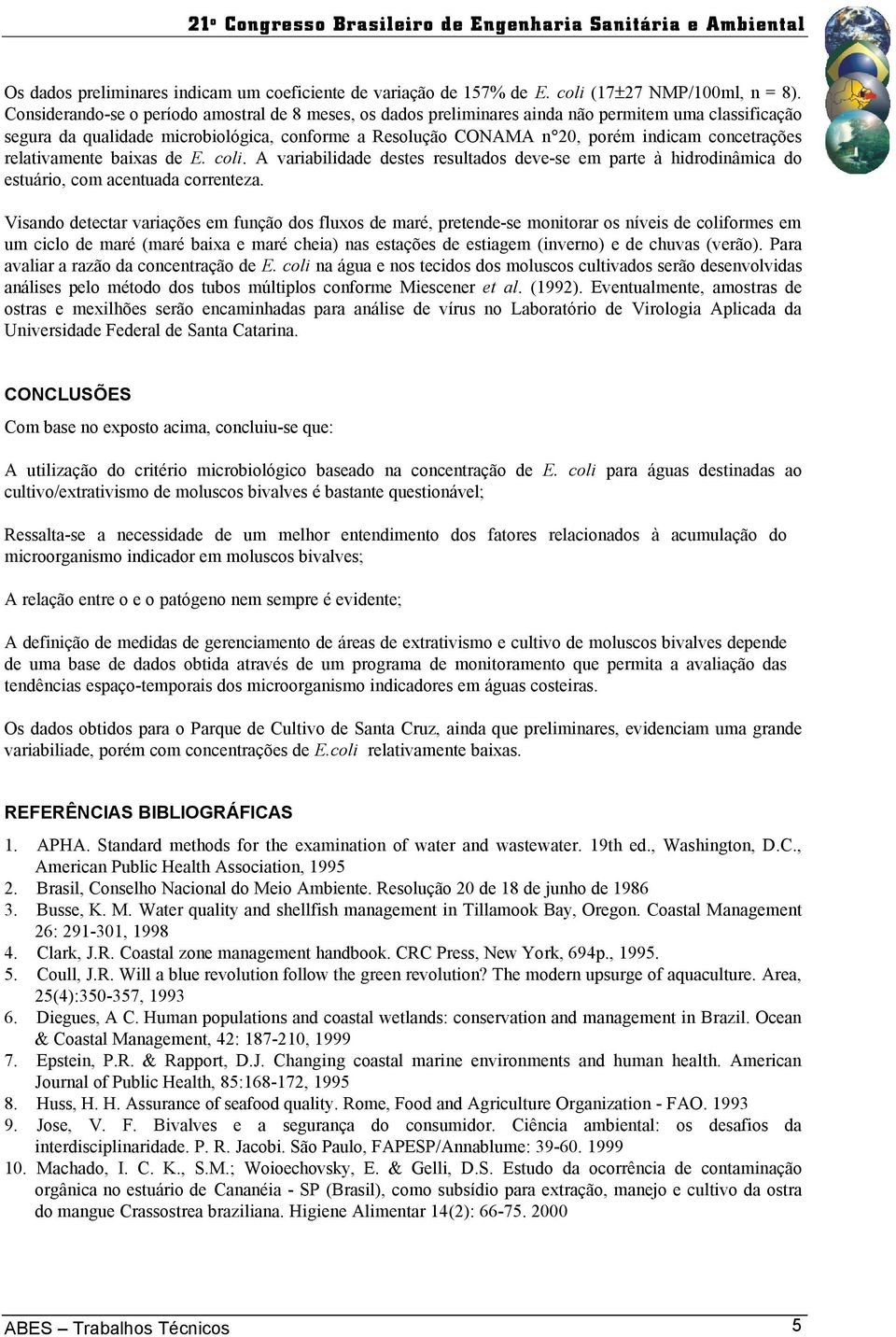 21º Congresso Brasileiro de Engenharia Sanitária e Ambiental

Os dados preliminares indicam um coeficiente de variação de 157% de E. coli (17±27 NMP/100ml, n = 8). Considerando-se o período amostral de 8 meses, os dados preliminares ainda não permitem uma classificação segura da qualidade microbiológica, conforme a Resolução CONAMA n°20, porém indicam concetrações relativamente baixas de E. coli. A variabilidade destes resultados deve-se em parte à hidrodinâmica do estuário, com acentuada correnteza.

Visando detectar variações em função dos fluxos de maré, pretende-se monitorar os níveis de coliformes em um ciclo de maré (maré baixa e maré cheia) nas estações de estiagem (inverno) e de chuvas (verão). Para avaliar a razão da concentração de E. coli na água e nos tecidos dos moluscos cultivados serão desenvolvidas análises pelo método dos tubos múltiplos conforme Miescener et al. (1992). Eventualmente, amostras de ostras e mexilhões serão encaminhadas para análise de vírus no Laboratório de Virologia Aplicada da Universidade Federal de Santa Catarina.

CONCLUSÕES

Com base no exposto acima, concluiu-se que:

A utilização do critério microbiológico baseado na concentração de E. coli para águas destinadas ao cultivo/extrativismo de moluscos bivalves é bastante questionável;

Ressalta-se a necessidade de um melhor entendimento dos fatores relacionados à acumulação do microorganismo indicador em moluscos bivalves;

A relação entre o e o patógeno nem sempre é evidente;

A definição de medidas de gerenciamento de áreas de extrativismo e cultivo de moluscos bivalves depende de uma base de dados obtida através de um programa de monitoramento que permita a avaliação das tendências espaço-temporais dos microorganismo indicadores em águas costeiras.

Os dados obtidos para o Parque de Cultivo de Santa Cruz, ainda que preliminares, evidenciam uma grande variabiliade, porém com concentrações de E.coli relativamente baixas.

REFERÊNCIAS BIBLIOGRÁFICAS

1. APHA. Standard methods for the examination of water and wastewater. 19th ed., Washington, D.C., American Public Health Association, 1995
2. Brasil, Conselho Nacional do Meio Ambiente. Resolução 20 de 18 de junho de 1986
3. Busse, K. M. Water quality and shellfish management in Tillamook Bay, Oregon. Coastal Management 26: 291-301, 1998
4. Clark, J.R. Coastal zone management handbook. CRC Press, New York, 694p., 1995.
5. Coull, J.R. Will a blue revolution follow the green revolution? The modern upsurge of aquaculture. Area, 25(4):350-357, 1993
6. Diegues, A C. Human populations and coastal wetlands: conservation and management in Brazil. Ocean & Coastal Management, 42: 187-210, 1999
7. Epstein, P.R. & Rapport, D.J. Changing coastal marine environments and human health. American Journal of Public Health, 85:168-172, 1995
8. Huss, H. H. Assurance of seafood quality. Rome, Food and Agriculture Organization - FAO. 1993
9. Jose, V. F. Bivalves e a segurança do consumidor. Ciência ambiental: os desafios da interdisciplinaridade. P. R. Jacobi. São Paulo, FAPESP/Annablume: 39-60. 1999
10. Machado, I. C. K., S.M.; Woioechovsky, E. & Gelli, D.S. Estudo da ocorrência de contaminação orgânica no estuário de Cananéia - SP (Brasil), como subsídio para extração, manejo e cultivo da ostra do mangue Crassostrea braziliana. Higiene Alimentar 14(2): 66-75. 2000

ABES – Trabalhos Técnicos 5